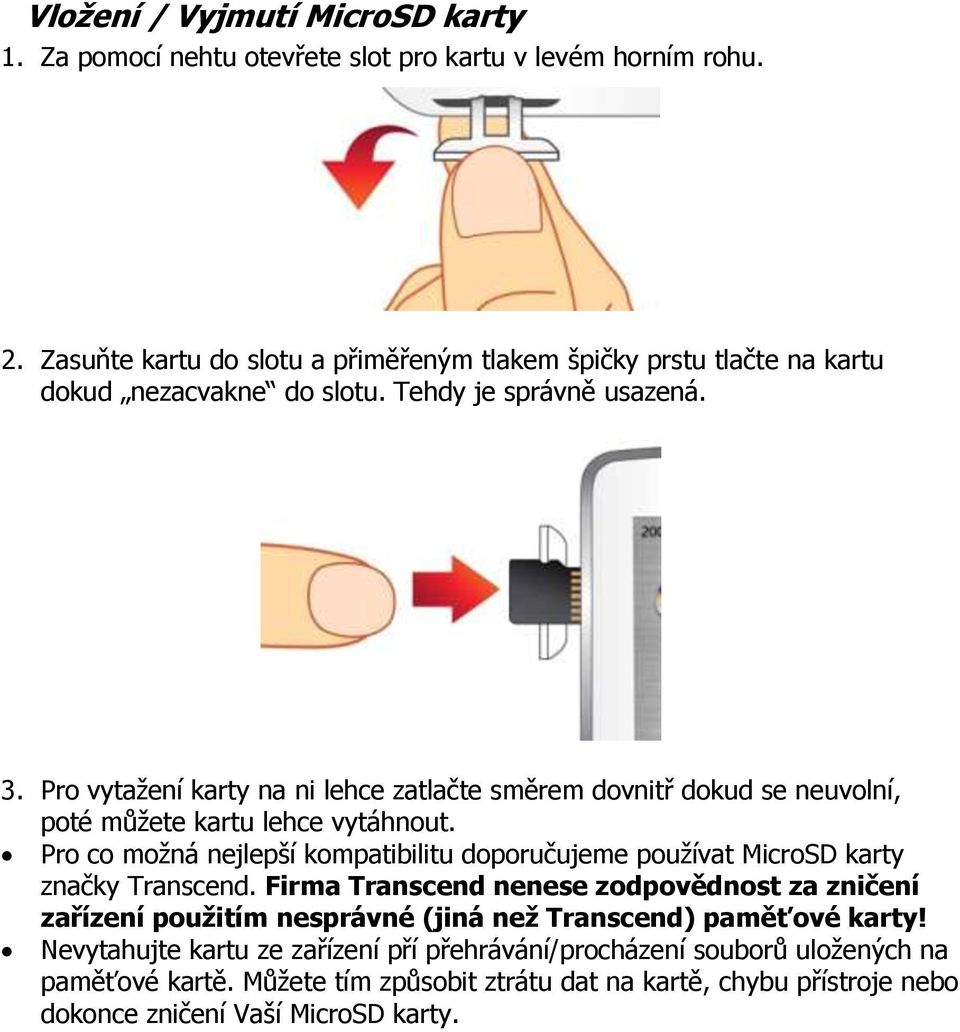 Vložení / Vyjmutí MicroSD karty

1. Za pomocí nehtu otevřete slot pro kartu v levém horním rohu.

2. Zasuňte kartu do slotu a přiměřeným tlakem špičky prstu tlačte na kartu dokud „nezacvakne“ do slotu. Tehdy je správně usazená.

200

3. Pro vytažení karty na ni lehce zatlačte směrem dovnitř dokud se neuvolní, poté můžete kartu lehce vytáhnout.

• Pro co možná nejlepší kompatibilitu doporučujeme používat MicroSD karty značky Transcend. Firma Transcend nenese zodpovědnost za zničení zařízení použitím nesprávné (jiná než Transcend) paměťové karty!

• Nevytahujte kartu ze zařízení pří přehrávání/procházení souborů uložených na paměťové kartě. Můžete tím způsobit ztrátu dat na kartě, chybu přístroje nebo dokonce zničení Vaší MicroSD karty.